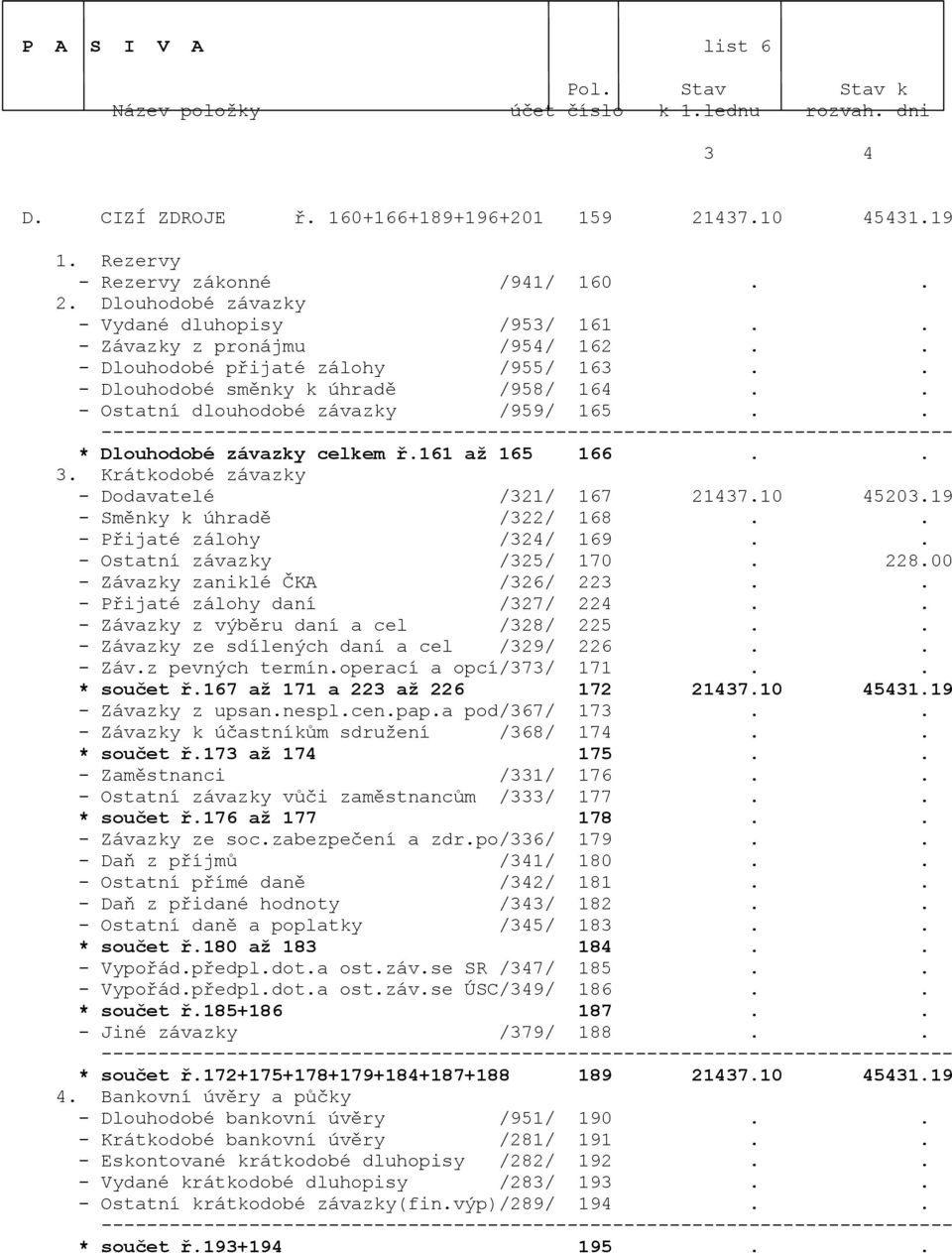 P A S I V A list 6

| Název položky | účet | Pol. číslo | Stav k 1.lednu | Stav k rozvah. dni |
|---|---|---|---|---|
| | | | 3 | 4 |
| D. CIZÍ ZDROJE ř. 160+166+189+196+201 | | 159 | 21437.10 | 45431.19 |
| 1. Rezervy | | | | |
| - Rezervy zákonné | /941/ | 160 | . | . |
| 2. Dlouhodobé závazky | | | | |
| - Vydané dluhopisy | /953/ | 161 | . | . |
| - Závazky z pronájmu | /954/ | 162 | . | . |
| - Dlouhodobé přijaté zálohy | /955/ | 163 | . | . |
| - Dlouhodobé směnky k úhradě | /958/ | 164 | . | . |
| - Ostatní dlouhodobé závazky | /959/ | 165 | . | . |
| * Dlouhodobé závazky celkem ř.161 až 165 | | 166 | . | . |
| 3. Krátkodobé závazky | | | | |
| - Dodavatelé | /321/ | 167 | 21437.10 | 45203.19 |
| - Směnky k úhradě | /322/ | 168 | . | . |
| - Přijaté zálohy | /324/ | 169 | . | . |
| - Ostatní závazky | /325/ | 170 | . | 228.00 |
| - Závazky zaniklé ČKA | /326/ | 223 | . | . |
| - Přijaté zálohy daní | /327/ | 224 | . | . |
| - Závazky z výběru daní a cel | /328/ | 225 | . | . |
| - Závazky ze sdílených daní a cel | /329/ | 226 | . | . |
| - Záv.z pevných termín.operací a opcí | /373/ | 171 | . | . |
| * součet ř.167 až 171 a 223 až 226 | | 172 | 21437.10 | 45431.19 |
| - Závazky z upsan.nespl.cen.pap.a pod | /367/ | 173 | . | . |
| - Závazky k účastníkům sdružení | /368/ | 174 | . | . |
| * součet ř.173 až 174 | | 175 | . | . |
| - Zaměstnanci | /331/ | 176 | . | . |
| - Ostatní závazky vůči zaměstnancům | /333/ | 177 | . | . |
| * součet ř.176 až 177 | | 178 | . | . |
| - Závazky ze soc.zabezpečení a zdr.po | /336/ | 179 | . | . |
| - Daň z příjmů | /341/ | 180 | . | . |
| - Ostatní přímé daně | /342/ | 181 | . | . |
| - Daň z přidané hodnoty | /343/ | 182 | . | . |
| - Ostatní daně a poplatky | /345/ | 183 | . | . |
| * součet ř.180 až 183 | | 184 | . | . |
| - Vypořád.předpl.dot.a ost.záv.se SR | /347/ | 185 | . | . |
| - Vypořád.předpl.dot.a ost.záv.se ÚSC | /349/ | 186 | . | . |
| * součet ř.185+186 | | 187 | . | . |
| - Jiné závazky | /379/ | 188 | . | . |
| * součet ř.172+175+178+179+184+187+188 | | 189 | 21437.10 | 45431.19 |
| 4. Bankovní úvěry a půčky | | | | |
| - Dlouhodobé bankovní úvěry | /951/ | 190 | . | . |
| - Krátkodobé bankovní úvěry | /281/ | 191 | . | . |
| - Eskontované krátkodobé dluhopisy | /282/ | 192 | . | . |
| - Vydané krátkodobé dluhopisy | /283/ | 193 | . | . |
| - Ostatní krátkodobé závazky(fin.výp) | /289/ | 194 | . | . |
| * součet ř.193+194 | | 195 | . | . |